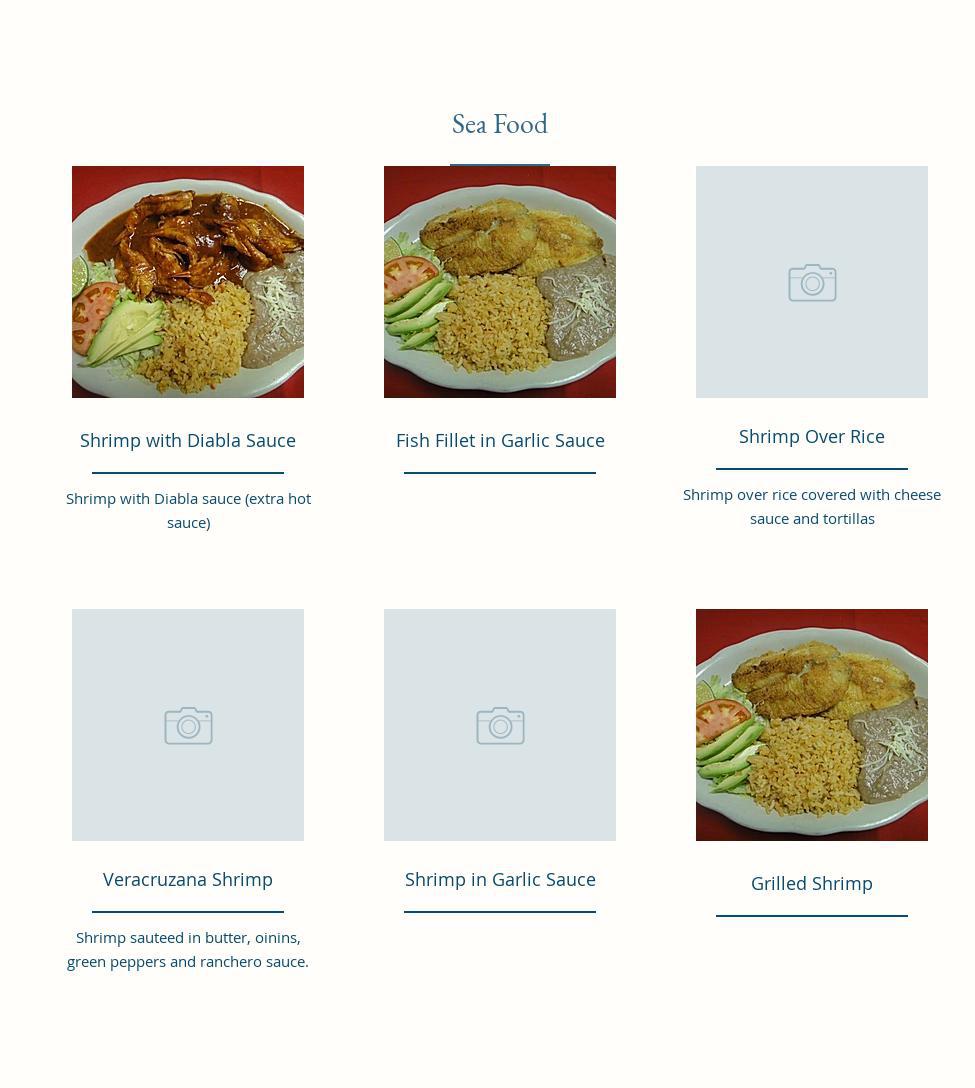 Sea Food

Shrimp with Diabla Sauce

Shrimp with Diabla sauce (extra hot sauce)

Fish Fillet in Garlic Sauce

Shrimp Over Rice

Shrimp over rice covered with cheese sauce and tortillas

Veracruzana Shrimp

Shrimp sauteed in butter, oinins, green peppers and ranchero sauce.

Shrimp in Garlic Sauce

Grilled Shrimp